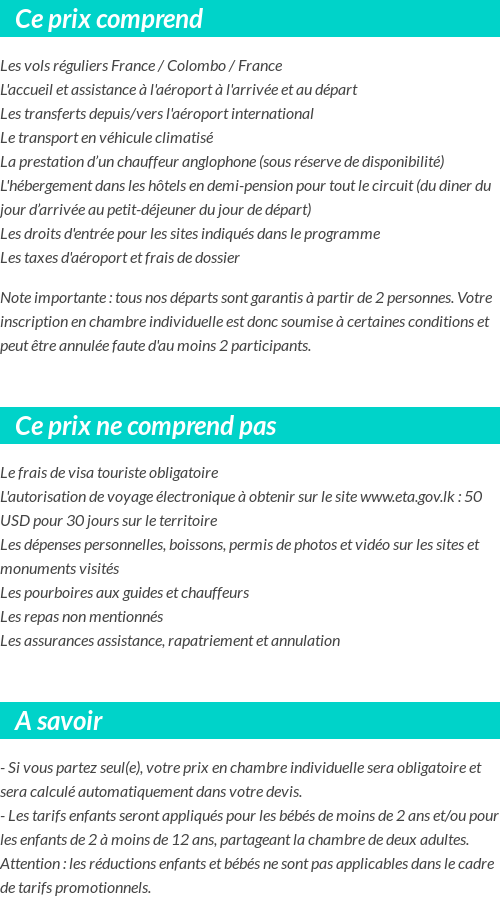 Ce prix comprend

Les vols réguliers France / Colombo / France
L'accueil et assistance à l'aéroport à l'arrivée et au départ
Les transferts depuis/vers l'aéroport international
Le transport en véhicule climatisé
La prestation d'un chauffeur anglophone (sous réserve de disponibilité)
L'hébergement dans les hôtels en demi-pension pour tout le circuit (du diner du jour d'arrivée au petit-déjeuner du jour de départ)
Les droits d'entrée pour les sites indiqués dans le programme
Les taxes d'aéroport et frais de dossier

Note importante : tous nos départs sont garantis à partir de 2 personnes. Votre inscription en chambre individuelle est donc soumise à certaines conditions et peut être annulée faute d'au moins 2 participants.

Ce prix ne comprend pas

Le frais de visa touriste obligatoire
L'autorisation de voyage électronique à obtenir sur le site www.eta.gov.lk : 50 USD pour 30 jours sur le territoire
Les dépenses personnelles, boissons, permis de photos et vidéo sur les sites et monuments visités
Les pourboires aux guides et chauffeurs
Les repas non mentionnés
Les assurances assistance, rapatriement et annulation

A savoir

- Si vous partez seul(e), votre prix en chambre individuelle sera obligatoire et sera calculé automatiquement dans votre devis.
- Les tarifs enfants seront appliqués pour les bébés de moins de 2 ans et/ou pour les enfants de 2 à moins de 12 ans, partageant la chambre de deux adultes. Attention : les réductions enfants et bébés ne sont pas applicables dans le cadre de tarifs promotionnels.